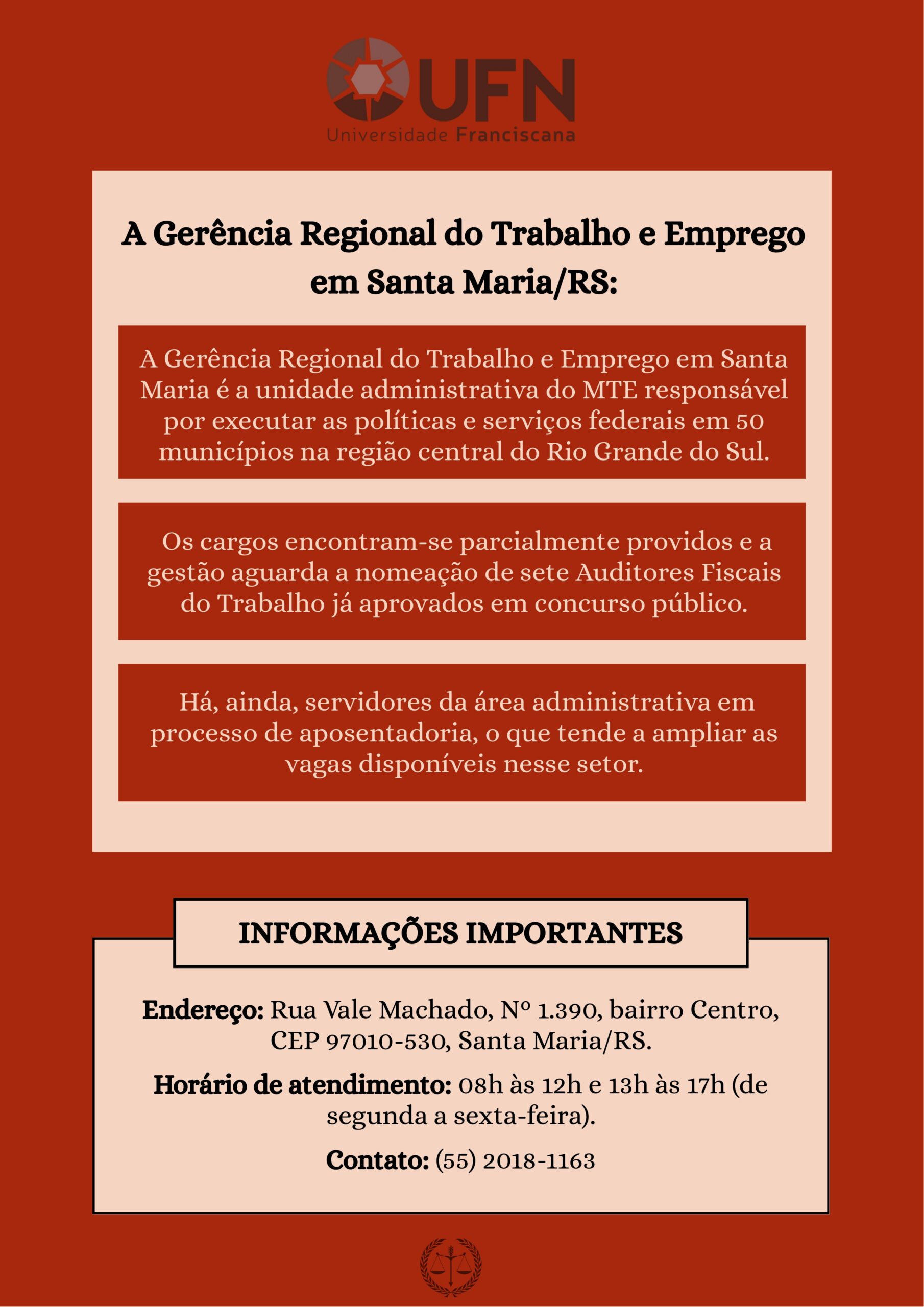 UFN
Universidade Franciscana

A Gerência Regional do Trabalho e Emprego em Santa Maria/RS:

A Gerência Regional do Trabalho e Emprego em Santa Maria é a unidade administrativa do MTE responsável por executar as políticas e serviços federais em 50 municípios na região central do Rio Grande do Sul.

Os cargos encontram-se parcialmente providos e a gestão aguarda a nomeação de sete Auditores Fiscais do Trabalho já aprovados em concurso público.

Há, ainda, servidores da área administrativa em processo de aposentadoria, o que tende a ampliar as vagas disponíveis nesse setor.

INFORMAÇÕES IMPORTANTES

Endereço: Rua Vale Machado, Nº 1.390, bairro Centro, CEP 97010-530, Santa Maria/RS.

Horário de atendimento: 08h às 12h e 13h às 17h (de segunda a sexta-feira).

Contato: (55) 2018-1163